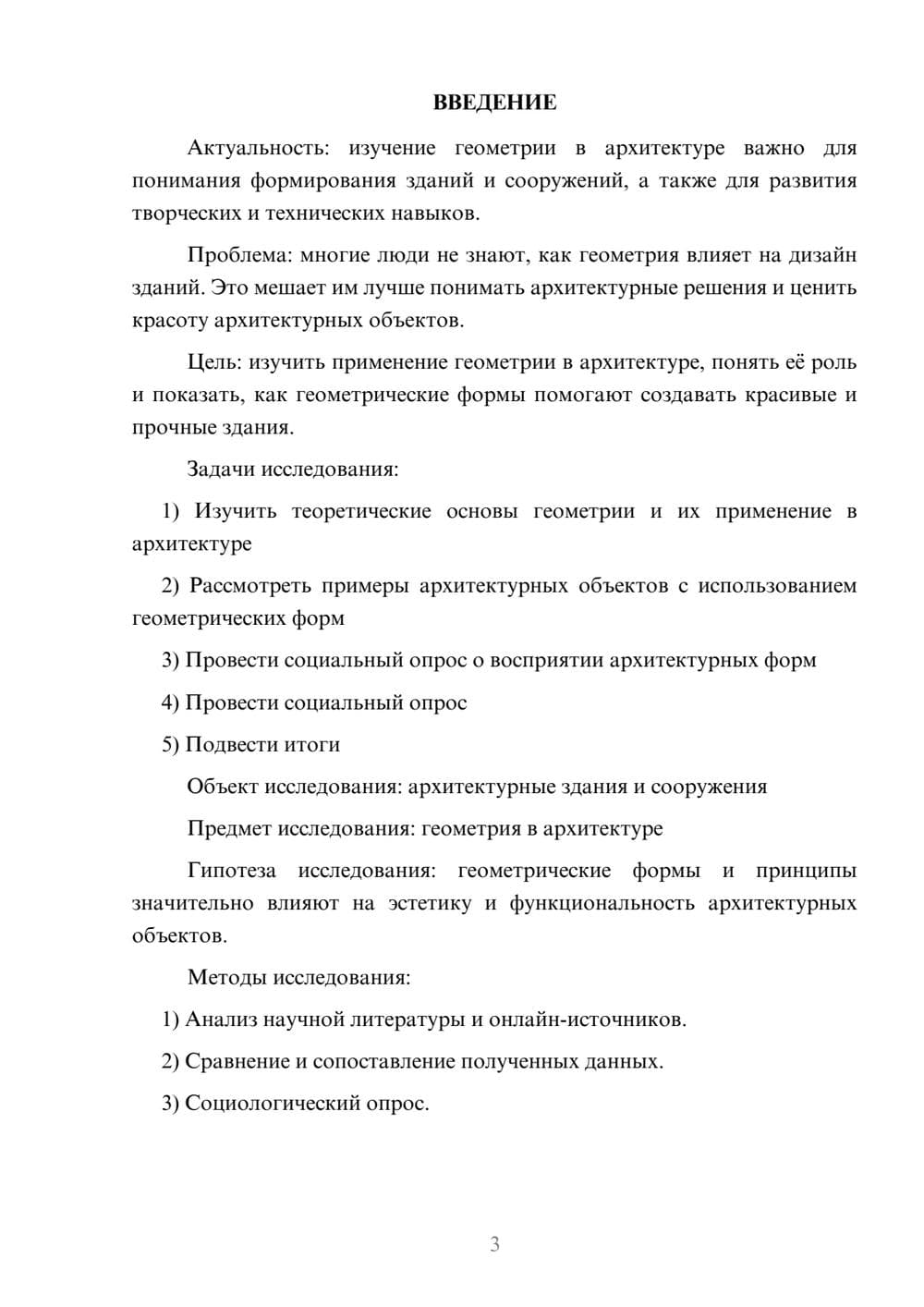 ВВЕДЕНИЕ

Актуальность: изучение геометрии в архитектуре важно для понимания формирования зданий и сооружений, а также для развития творческих и технических навыков.

Проблема: многие люди не знают, как геометрия влияет на дизайн зданий. Это мешает им лучше понимать архитектурные решения и ценить красоту архитектурных объектов.

Цель: изучить применение геометрии в архитектуре, понять её роль и показать, как геометрические формы помогают создавать красивые и прочные здания.

Задачи исследования:

1) Изучить теоретические основы геометрии и их применение в архитектуре

2) Рассмотреть примеры архитектурных объектов с использованием геометрических форм

3) Провести социальный опрос о восприятии архитектурных форм

4) Провести социальный опрос

5) Подвести итоги

Объект исследования: архитектурные здания и сооружения

Предмет исследования: геометрия в архитектуре

Гипотеза исследования: геометрические формы и принципы значительно влияют на эстетику и функциональность архитектурных объектов.

Методы исследования:

1) Анализ научной литературы и онлайн-источников.

2) Сравнение и сопоставление полученных данных.

3) Социологический опрос.

3